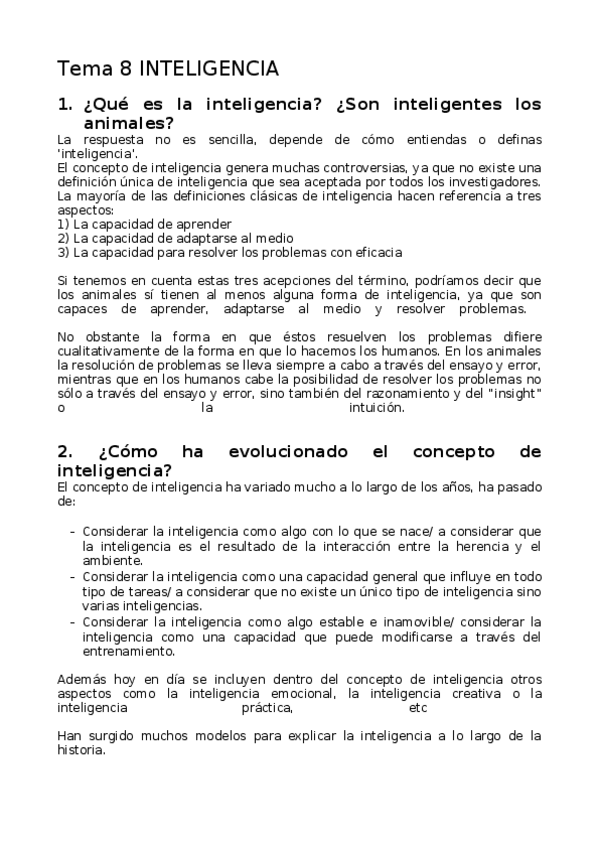 Tema 8 INTELIGENCIA

1. ¿Qué es la inteligencia? ¿Son inteligentes los animales?
La respuesta no es sencilla, depende de cómo entiendas o definas 'inteligencia'.
El concepto de inteligencia genera muchas controversias, ya que no existe una definición única de inteligencia que sea aceptada por todos los investigadores.
La mayoría de las definiciones clásicas de inteligencia hacen referencia a tres aspectos:
1) La capacidad de aprender
2) La capacidad de adaptarse al medio
3) La capacidad para resolver los problemas con eficacia

Si tenemos en cuenta estas tres acepciones del término, podríamos decir que los animales sí tienen al menos alguna forma de inteligencia, ya que son capaces de aprender, adaptarse al medio y resolver problemas.

No obstante la forma en que éstos resuelven los problemas difiere cualitativamente de la forma en que lo hacemos los humanos. En los animales la resolución de problemas se lleva siempre a cabo a través del ensayo y error, mientras que en los humanos cabe la posibilidad de resolver los problemas no sólo a través del ensayo y error, sino también del razonamiento y del "insight" o la intuición.

2. ¿Cómo ha evolucionado el concepto de inteligencia?
El concepto de inteligencia ha variado mucho a lo largo de los años, ha pasado de:

- Considerar la inteligencia como algo con lo que se nace/ a considerar que la inteligencia es el resultado de la interacción entre la herencia y el ambiente.
- Considerar la inteligencia como una capacidad general que influye en todo tipo de tareas/ a considerar que no existe un único tipo de inteligencia sino varias inteligencias.
- Considerar la inteligencia como algo estable e inamovible/ considerar la inteligencia como una capacidad que puede modificarse a través del entrenamiento.

Además hoy en día se incluyen dentro del concepto de inteligencia otros aspectos como la inteligencia emocional, la inteligencia creativa o la inteligencia práctica, etc

Han surgido muchos modelos para explicar la inteligencia a lo largo de la historia.